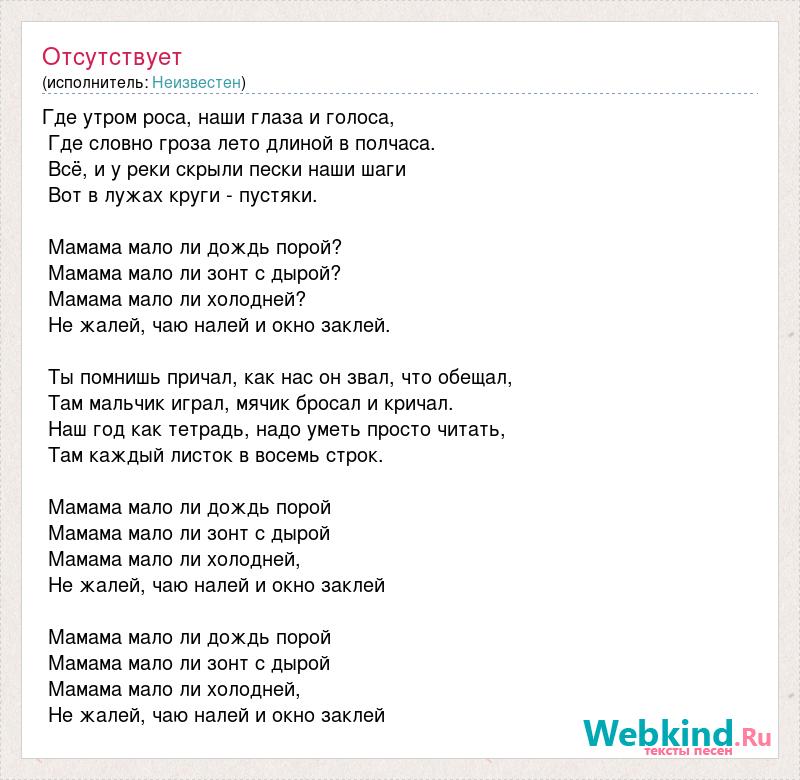 Отсутствует
(исполнитель: Неизвестен)

Где утром роса, наши глаза и голоса,
Где словно гроза лето длиной в полчаса.
Всё, и у реки скрыли пески наши шаги
Вот в лужах круги - пустяки.

Мамама мало ли дождь порой?
Мамама мало ли зонт с дырой?
Мамама мало ли холодней?
Не жалей, чаю налей и окно заклей.

Ты помнишь причал, как нас он звал, что обещал,
Там мальчик играл, мячик бросал и кричал.
Наш год как тетрадь, надо уметь просто читать,
Там каждый листок в восемь строк.

Мамама мало ли дождь порой
Мамама мало ли зонт с дырой
Мамама мало ли холодней,
Не жалей, чаю налей и окно заклей

Мамама мало ли дождь порой
Мамама мало ли зонт с дырой
Мамама мало ли холодней,
Не жалей, чаю налей и окно заклей

Webkind.Ru
тексты песен